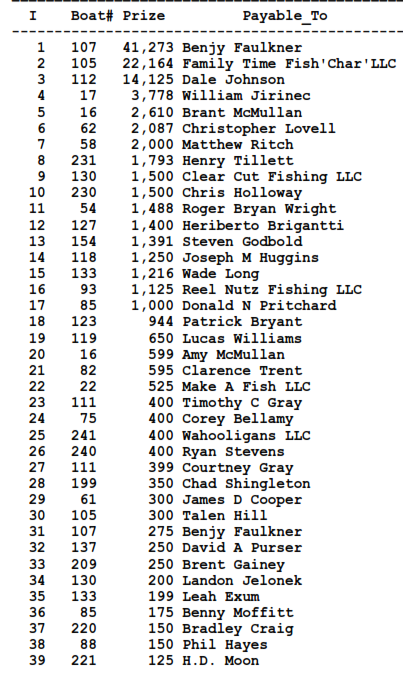 | I | Boat# | Prize | Payable_To |
|---|---|---|---|
| 1 | 107 | 41,273 | Benjy Faulkner |
| 2 | 105 | 22,164 | Family Time Fish'Char'LLC |
| 3 | 112 | 14,125 | Dale Johnson |
| 4 | 17 | 3,778 | William Jirinec |
| 5 | 16 | 2,610 | Brant McMullan |
| 6 | 62 | 2,087 | Christopher Lovell |
| 7 | 58 | 2,000 | Matthew Ritch |
| 8 | 231 | 1,793 | Henry Tillett |
| 9 | 130 | 1,500 | Clear Cut Fishing LLC |
| 10 | 230 | 1,500 | Chris Holloway |
| 11 | 54 | 1,488 | Roger Bryan Wright |
| 12 | 127 | 1,400 | Heriberto Brigantti |
| 13 | 154 | 1,391 | Steven Godbold |
| 14 | 118 | 1,250 | Joseph M Huggins |
| 15 | 133 | 1,216 | Wade Long |
| 16 | 93 | 1,125 | Reel Nutz Fishing LLC |
| 17 | 85 | 1,000 | Donald N Pritchard |
| 18 | 123 | 944 | Patrick Bryant |
| 19 | 119 | 650 | Lucas Williams |
| 20 | 16 | 599 | Amy McMullan |
| 21 | 82 | 595 | Clarence Trent |
| 22 | 22 | 525 | Make A Fish LLC |
| 23 | 111 | 400 | Timothy C Gray |
| 24 | 75 | 400 | Corey Bellamy |
| 25 | 241 | 400 | Wahooligans LLC |
| 26 | 240 | 400 | Ryan Stevens |
| 27 | 111 | 399 | Courtney Gray |
| 28 | 199 | 350 | Chad Shingleton |
| 29 | 61 | 300 | James D Cooper |
| 30 | 105 | 300 | Talen Hill |
| 31 | 107 | 275 | Benjy Faulkner |
| 32 | 137 | 250 | David A Purser |
| 33 | 209 | 250 | Brent Gainey |
| 34 | 130 | 200 | Landon Jelonek |
| 35 | 133 | 199 | Leah Exum |
| 36 | 85 | 175 | Benny Moffitt |
| 37 | 220 | 150 | Bradley Craig |
| 38 | 88 | 150 | Phil Hayes |
| 39 | 221 | 125 | H.D. Moon |